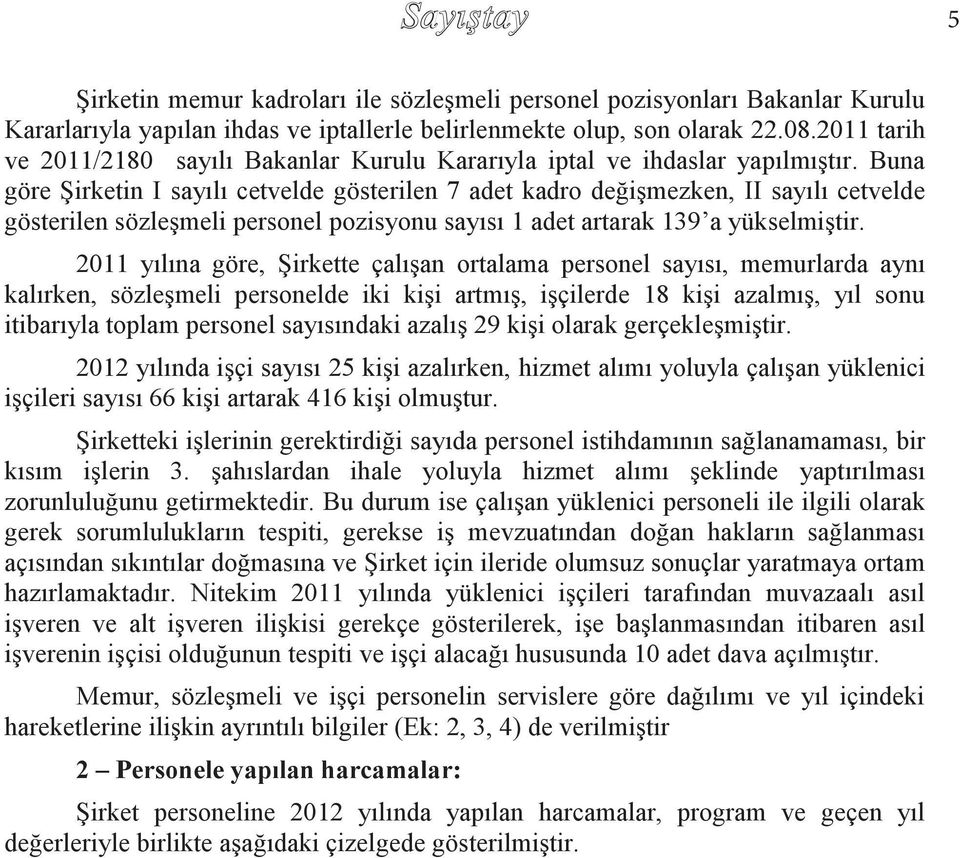 Sayıştay

5

Şirketin memur kadroları ile sözleşmeli personel pozisyonları Bakanlar Kurulu Kararlarıyla yapılan ihdas ve iptallerle belirlenmekte olup, son olarak 22.08.2011 tarih ve 2011/2180 sayılı Bakanlar Kurulu Kararıyla iptal ve ihdaslar yapılmıştır. Buna göre Şirketin I sayılı cetvelde gösterilen 7 adet kadro değişmezken, II sayılı cetvelde gösterilen sözleşmeli personel pozisyonu sayısı 1 adet artarak 139'a yükselmiştir.

2011 yılına göre, Şirkette çalışan ortalama personel sayısı, memurlarda aynı kalırken, sözleşmeli personelde iki kişi artmış, işçilerde 18 kişi azalmış, yıl sonu itibarıyla toplam personel sayısındaki azalış 29 kişi olarak gerçekleşmiştir.

2012 yılında işçi sayısı 25 kişi azalırken, hizmet alımı yoluyla çalışan yüklenici işçileri sayısı 66 kişi artarak 416 kişi olmuştur.

Şirketteki işlerinin gerektirdiği sayıda personel istihdamının sağlanamaması, bir kısım işlerin 3. şahıslardan ihale yoluyla hizmet alımı şeklinde yaptırılması zorunluluğunu getirmektedir. Bu durum ise çalışan yüklenici personeli ile ilgili olarak gerek sorumlulukların tespiti, gerekse iş mevzuatından doğan hakların sağlanması açısından sıkıntılar doğmasına ve Şirket için ileride olumsuz sonuçlar yaratmaya ortam hazırlamaktadır. Nitekim 2011 yılında yüklenici işçileri tarafından muvazaalı asıl işveren ve alt işveren ilişkisi gerekçe gösterilerek, işe başlanmasından itibaren asıl işverenin işçisi olduğunun tespiti ve işçi alacağı hususunda 10 adet dava açılmıştır.

Memur, sözleşmeli ve işçi personelin servislere göre dağılımı ve yıl içindeki hareketlerine ilişkin ayrıntılı bilgiler (Ek: 2, 3, 4) de verilmiştir

2 – Personele yapılan harcamalar:

Şirket personeline 2012 yılında yapılan harcamalar, program ve geçen yıl değerleriyle birlikte aşağıdaki çizelgede gösterilmiştir.